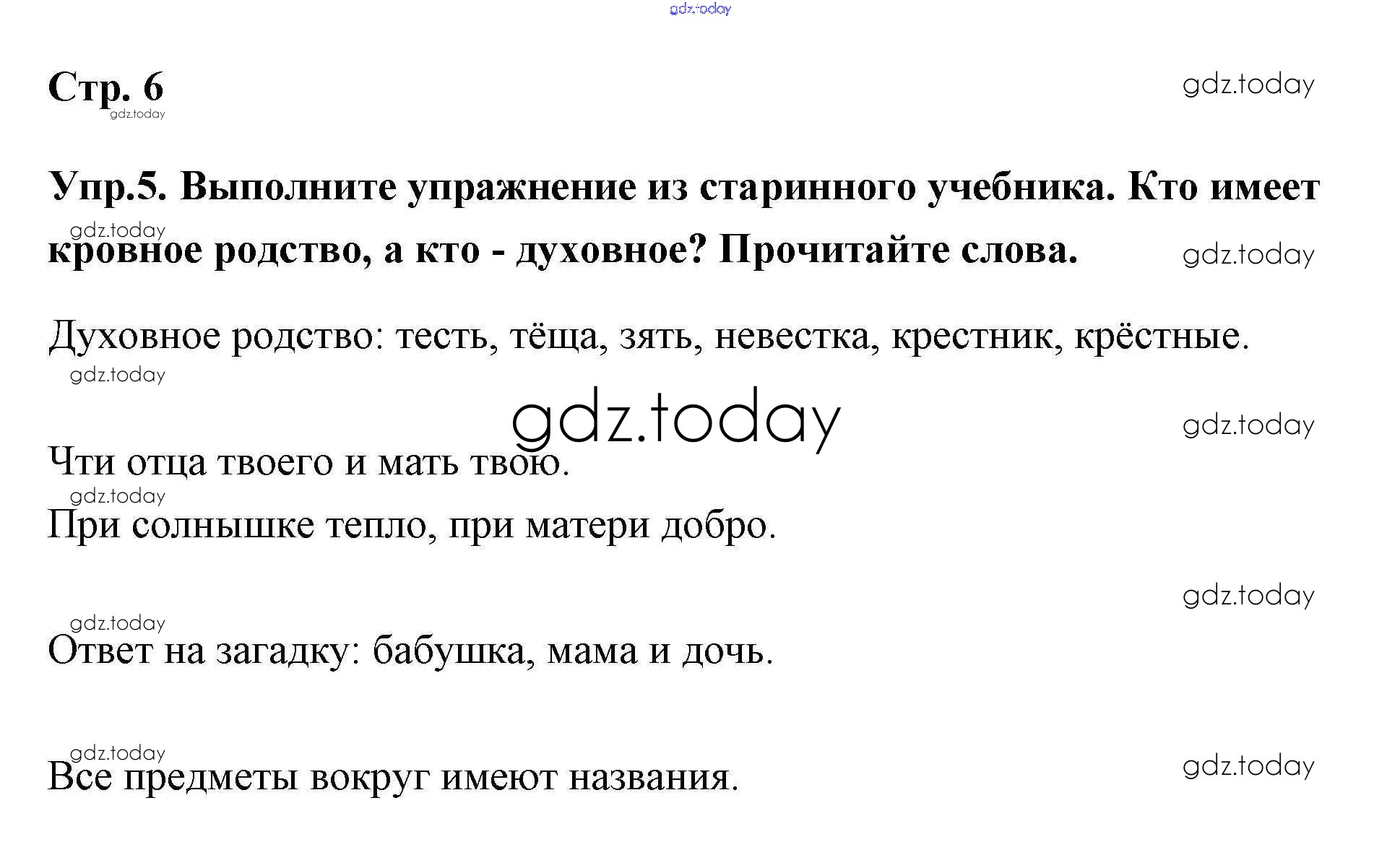 Стр. 6

Упр.5. Выполните упражнение из старинного учебника. Кто имеет кровное родство, а кто - духовное? Прочитайте слова.

Духовное родство: тесть, тёща, зять, невестка, крестник, крёстные.

Чти отца твоего и мать твою.
При солнышке тепло, при матери добро.

Ответ на загадку: бабушка, мама и дочь.

Все предметы вокруг имеют названия.

gdz.today